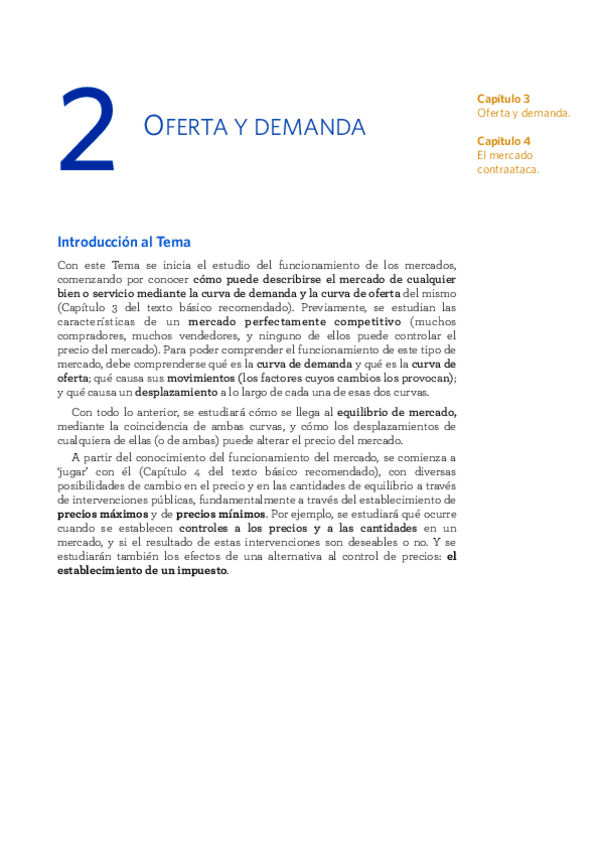 2

OFERTA Y DEMANDA

Capítulo 3
Oferta y demanda.

Capítulo 4
El mercado contraataca.

Introducción al Tema

Con este Tema se inicia el estudio del funcionamiento de los mercados, comenzando por conocer cómo puede describirse el mercado de cualquier bien o servicio mediante la curva de demanda y la curva de oferta del mismo (Capítulo 3 del texto básico recomendado). Previamente, se estudian las características de un mercado perfectamente competitivo (muchos compradores, muchos vendedores, y ninguno de ellos puede controlar el precio del mercado). Para poder comprender el funcionamiento de este tipo de mercado, debe comprenderse qué es la curva de demanda y qué es la curva de oferta; qué causa sus movimientos (los factores cuyos cambios los provocan); y qué causa un desplazamiento a lo largo de cada una de esas dos curvas.

Con todo lo anterior, se estudiará cómo se llega al equilibrio de mercado, mediante la coincidencia de ambas curvas, y cómo los desplazamientos de cualquiera de ellas (o de ambas) puede alterar el precio del mercado.

A partir del conocimiento del funcionamiento del mercado, se comienza a 'jugar' con él (Capítulo 4 del texto básico recomendado), con diversas posibilidades de cambio en el precio y en las cantidades de equilibrio a través de intervenciones públicas, fundamentalmente a través del establecimiento de precios máximos y de precios mínimos. Por ejemplo, se estudiará qué ocurre cuando se establecen controles a los precios y a las cantidades en un mercado, y si el resultado de estas intervenciones son deseables o no. Y se estudiarán también los efectos de una alternativa al control de precios: el establecimiento de un impuesto.